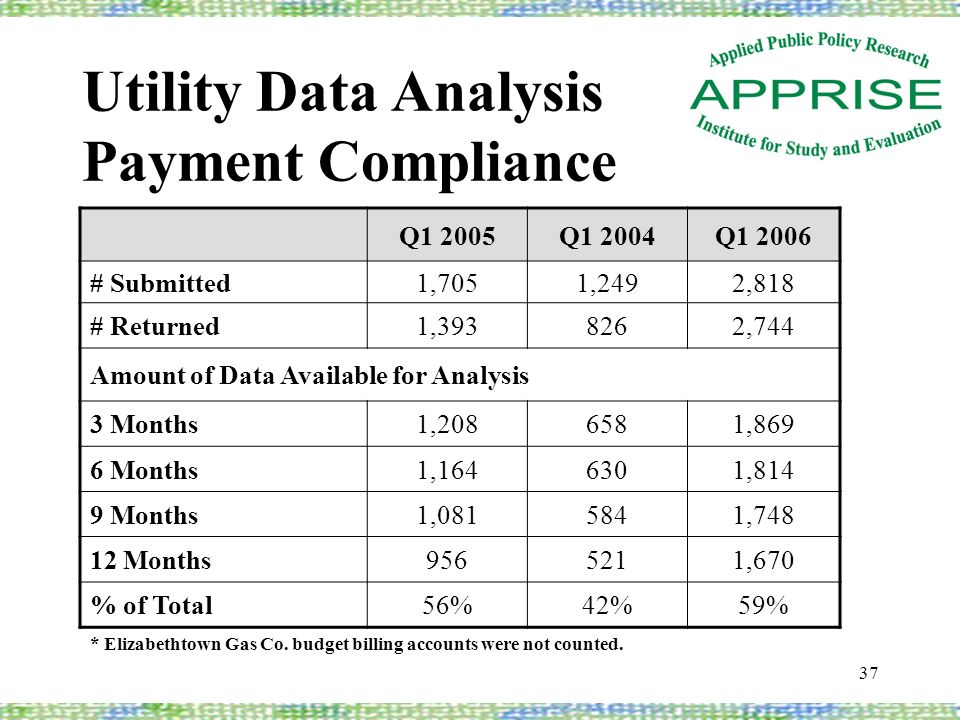 Utility Data Analysis
Payment Compliance

Applied Public Policy Research
APPRISE
Institute for Study and Evaluation

| | Q1 2005 | Q1 2004 | Q1 2006 |
|---|---|---|---|
| # Submitted | 1,705 | 1,249 | 2,818 |
| # Returned | 1,393 | 826 | 2,744 |
| Amount of Data Available for Analysis | | | |
| 3 Months | 1,208 | 658 | 1,869 |
| 6 Months | 1,164 | 630 | 1,814 |
| 9 Months | 1,081 | 584 | 1,748 |
| 12 Months | 956 | 521 | 1,670 |
| % of Total | 56% | 42% | 59% |

* Elizabethtown Gas Co. budget billing accounts were not counted.

37